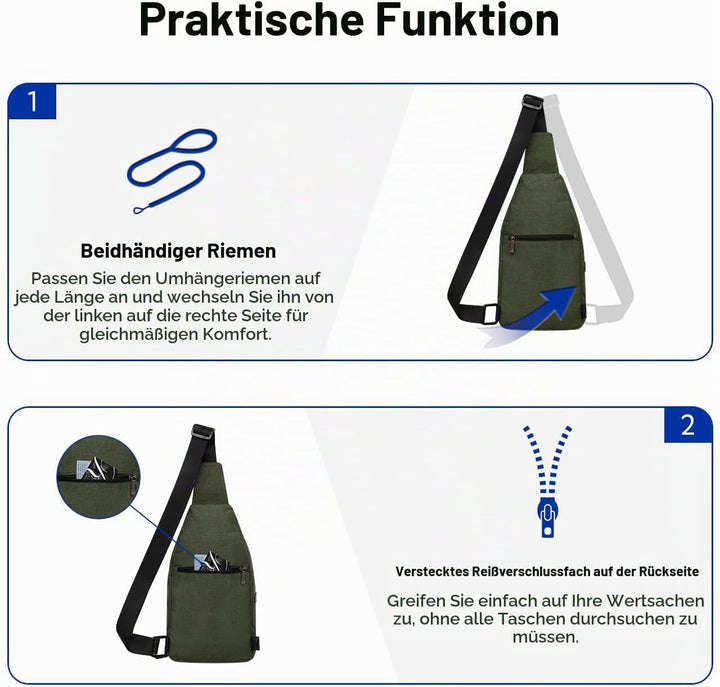 Praktische Funktion

1

Beidhändiger Riemen

Passen Sie den Umhängeriemen auf jede Länge an und wechseln Sie ihn von der linken auf die rechte Seite für gleichmäßigen Komfort.

2

Verstecktes Reißverschlussfach auf der Rückseite

Greifen Sie einfach auf Ihre Wertsachen zu, ohne alle Taschen durchsuchen zu müssen.